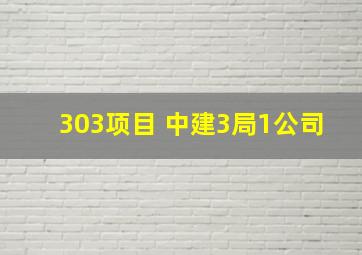 303项目 中建3局1公司